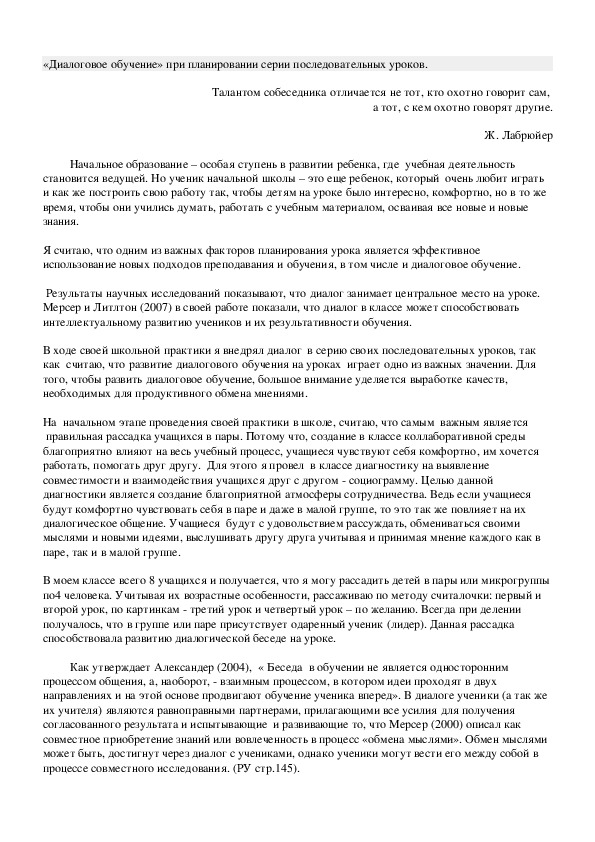 «Диалоговое обучение» при планировании серии последовательных уроков.

Талантом собеседника отличается не тот, кто охотно говорит сам, а тот, с кем охотно говорят другие.

Ж. Лабрюйер

Начальное образование – особая ступень в развитии ребенка, где учебная деятельность становится ведущей. Но ученик начальной школы – это еще ребенок, который очень любит играть и как же построить свою работу так, чтобы детям на уроке было интересно, комфортно, но в то же время, чтобы они учились думать, работать с учебным материалом, осваивая все новые и новые знания.

Я считаю, что одним из важных факторов планирования урока является эффективное использование новых подходов преподавания и обучения, в том числе и диалоговое обучение.

Результаты научных исследований показывают, что диалог занимает центральное место на уроке. Мерсер и Литлтон (2007) в своей работе показали, что диалог в классе может способствовать интеллектуальному развитию учеников и их результативности обучения.

В ходе своей школьной практики я внедрял диалог в серию своих последовательных уроков, так как считаю, что развитие диалогового обучения на уроках играет одно из важных значении. Для того, чтобы развить диалоговое обучение, большое внимание уделяется выработке качеств, необходимых для продуктивного обмена мнениями.

На начальном этапе проведения своей практики в школе, считаю, что самым важным является правильная рассадка учащихся в пары. Потому что, создание в классе коллаборативной среды благоприятно влияют на весь учебный процесс, учащиеся чувствуют себя комфортно, им хочется работать, помогать друг другу. Для этого я провел в классе диагностику на выявление совместимости и взаимодействия учащихся друг с другом - социограмму. Целью данной диагностики является создание благоприятной атмосферы сотрудничества. Ведь если учащиеся будут комфортно чувствовать себя в паре и даже в малой группе, то это так же повлияет на их диалогическое общение. Учащиеся будут с удовольствием рассуждать, обмениваться своими мыслями и новыми идеями, выслушивать другу друга учитывая и принимая мнение каждого как в паре, так и в малой группе.

В моем классе всего 8 учащихся и получается, что я могу рассадить детей в пары или микрогруппы по4 человека. Учитывая их возрастные особенности, рассаживаю по методу считалочки: первый и второй урок, по картинкам - третий урок и четвертый урок – по желанию. Всегда при делении получалось, что в группе или паре присутствует одаренный ученик (лидер). Данная рассадка способствовала развитию диалогической беседе на уроке.

Как утверждает Александер (2004), « Беседа в обучении не является односторонним процессом общения, а, наоборот, - взаимным процессом, в котором идеи проходят в двух направлениях и на этой основе продвигают обучение ученика вперед». В диалоге ученики (а так же их учителя) являются равноправными партнерами, прилагающими все усилия для получения согласованного результата и испытывающие и развивающие то, что Мерсер (2000) описал как совместное приобретение знаний или вовлеченность в процесс «обмена мыслями». Обмен мыслями может быть, достигнут через диалог с учениками, однако ученики могут вести его между собой в процессе совместного исследования. (РУ стр.145).